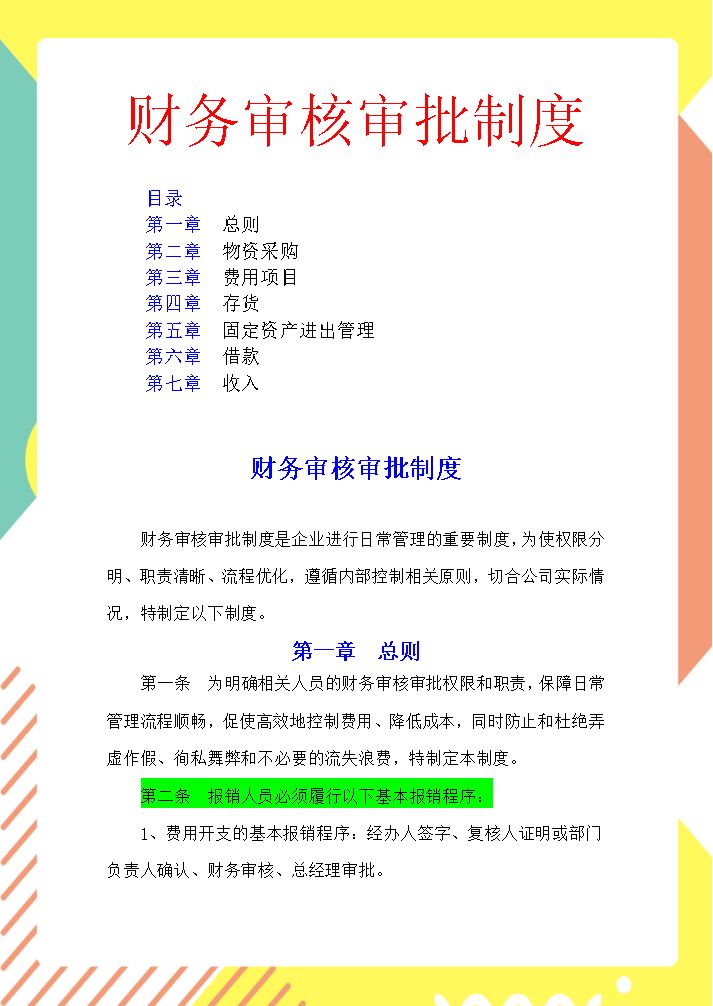 财务审核审批制度

目录
第一章　总则
第二章　物资采购
第三章　费用项目
第四章　存货
第五章　固定资产进出管理
第六章　借款
第七章　收入

财务审核审批制度

财务审核审批制度是企业进行日常管理的重要制度，为使权限分明、职责清晰、流程优化，遵循内部控制相关原则，切合公司实际情况，特制定以下制度。

第一章　总则

第一条　为明确相关人员的财务审核审批权限和职责，保障日常管理流程顺畅，促使高效地控制费用、降低成本，同时防止和杜绝弄虚作假、徇私舞弊和不必要的流失浪费，特制定本制度。

第二条　报销人员必须履行以下基本报销程序：

1、费用开支的基本报销程序：经办人签字、复核人证明或部门负责人确认、财务审核、总经理审批。